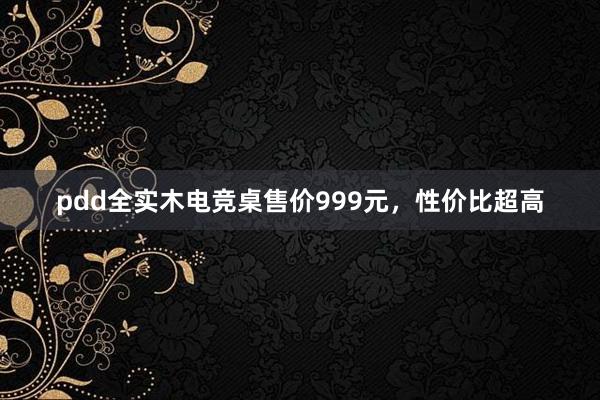 pdd全实木电竞桌售价999元，性价比超高